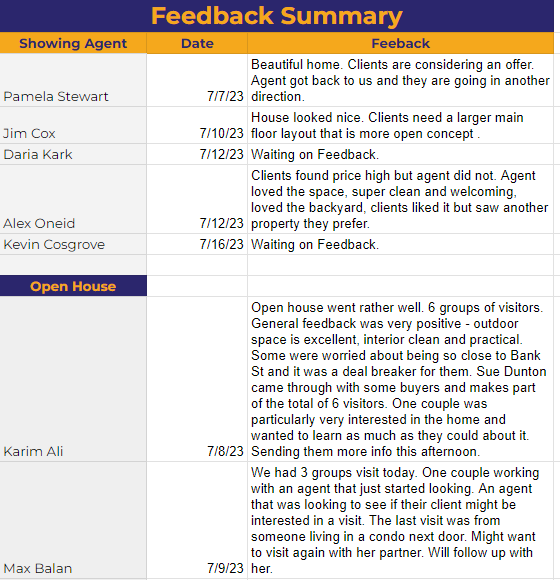 Feedback Summary

| Showing Agent | Date | Feeback |
|---|---|---|
| Pamela Stewart | 7/7/23 | Beautiful home. Clients are considering an offer. Agent got back to us and they are going in another direction. |
| Jim Cox | 7/10/23 | House looked nice. Clients need a larger main floor layout that is more open concept . |
| Daria Kark | 7/12/23 | Waiting on Feedback. |
| Alex Oneid | 7/12/23 | Clients found price high but agent did not. Agent loved the space, super clean and welcoming, loved the backyard, clients liked it but saw another property they prefer. |
| Kevin Cosgrove | 7/16/23 | Waiting on Feedback. |
| | | |
| Open House | | |
| Karim Ali | 7/8/23 | Open house went rather well. 6 groups of visitors. General feedback was very positive - outdoor space is excellent, interior clean and practical. Some were worried about being so close to Bank St and it was a deal breaker for them. Sue Dunton came through with some buyers and makes part of the total of 6 visitors. One couple was particularly very interested in the home and wanted to learn as much as they could about it. Sending them more info this afternoon. |
| Max Balan | 7/9/23 | We had 3 groups visit today. One couple working with an agent that just started looking. An agent that was looking to see if their client might be interested in a visit. The last visit was from someone living in a condo next door. Might want to visit again with her partner. Will follow up with her. |